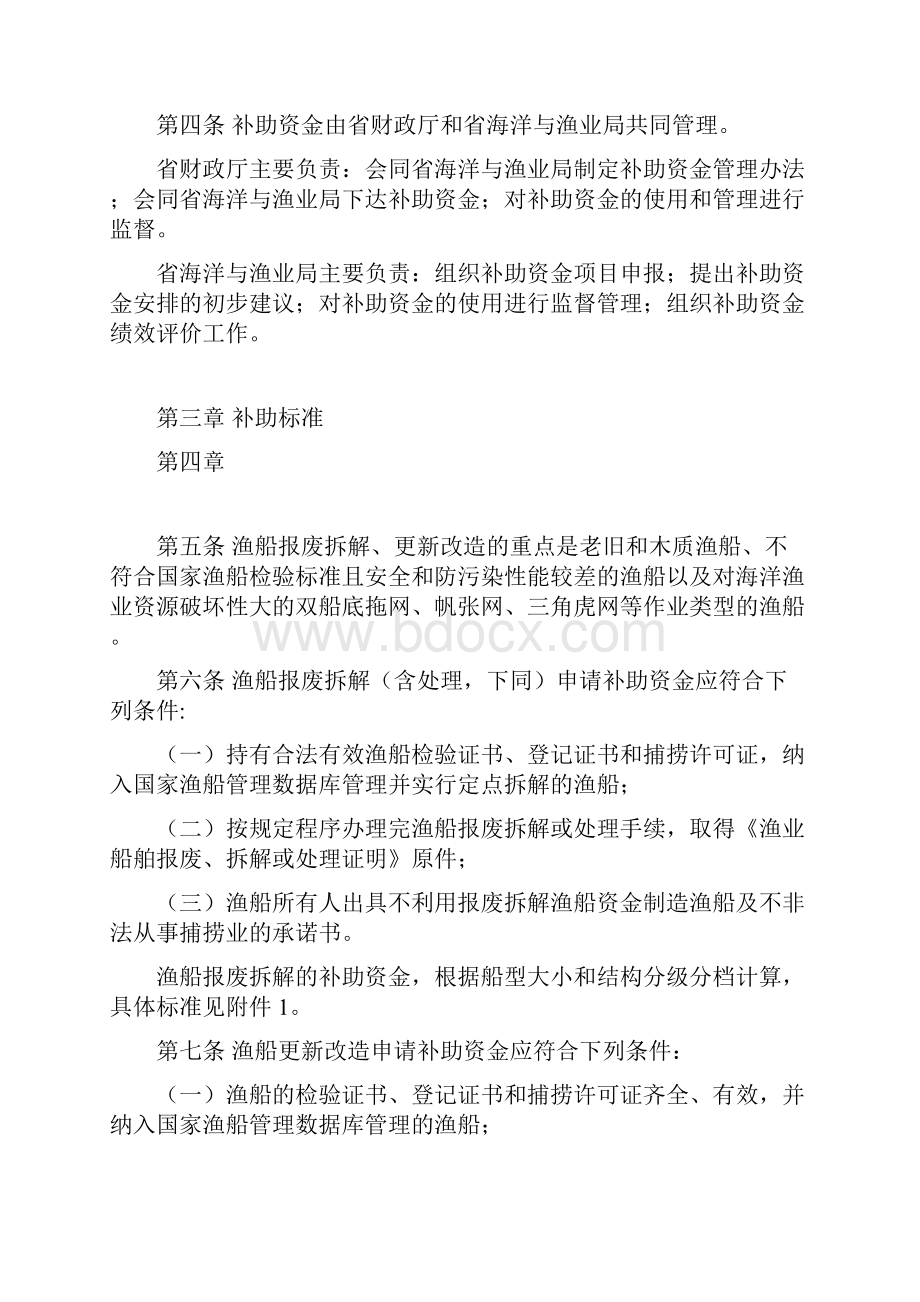 第四条 补助资金由省财政厅和省海洋与渔业局共同管理。

省财政厅主要负责：会同省海洋与渔业局制定补助资金管理办法；会同省海洋与渔业局下达补助资金；对补助资金的使用和管理进行监督。

省海洋与渔业局主要负责：组织补助资金项目申报；提出补助资金安排的初步建议；对补助资金的使用进行监督管理；组织补助资金绩效评价工作。

第三章 补助标准

第四章

第五条 渔船报废拆解、更新改造的重点是老旧和木质渔船、不符合国家渔船检验标准且安全和防污染性能较差的渔船以及对海洋渔业资源破坏性大的双船底拖网、帆张网、三角虎网等作业类型的渔船。

www.bdocx.com

第六条 渔船报废拆解（含处理，下同）申请补助资金应符合下列条件:

（一）持有合法有效渔船检验证书、登记证书和捕捞许可证，纳入国家渔船管理数据库管理并实行定点拆解的渔船；

（二）按规定程序办理完渔船报废拆解或处理手续，取得《渔业船舶报废、拆解或处理证明》原件；

（三）渔船所有人出具不利用报废拆解渔船资金制造渔船及不非法从事捕捞业的承诺书。

渔船报废拆解的补助资金，根据船型大小和结构分级分档计算，具体标准见附件 1。

第七条 渔船更新改造申请补助资金应符合下列条件：

（一）渔船的检验证书、登记证书和捕捞许可证齐全、有效，并纳入国家渔船管理数据库管理的渔船；